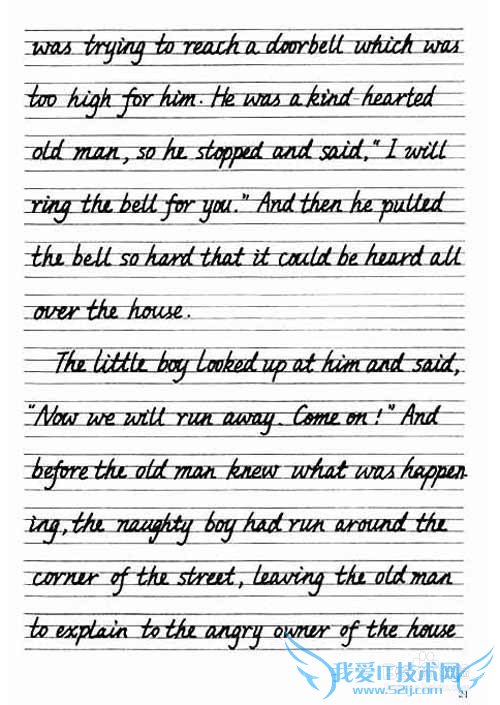 was trying to reach a doorbell which was too high for him. He was a kind-hearted old man, so he stopped and said, "I will ring the bell for you." And then he pulled the bell so hard that it could be heard all over the house.

The little boy looked up at him and said, "Now we will run away. Come on!" And before the old man knew what was happening, the naughty boy had run around the corner of the street, leaving the old man to explain to the angry owner of the house

21

我爱IT技术网
www.52ij.com